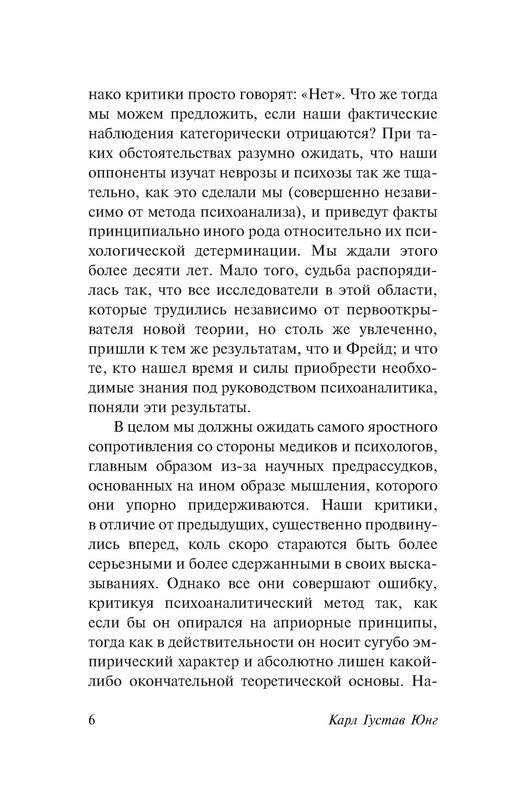 нако критики просто говорят: «Нет». Что же тогда мы можем предложить, если наши фактические наблюдения категорически отрицаются? При таких обстоятельствах разумно ожидать, что наши оппоненты изучат неврозы и психозы так же тщательно, как это сделали мы (совершенно независимо от метода психоанализа), и приведут факты принципиально иного рода относительно их психологической детерминации. Мы ждали этого более десяти лет. Мало того, судьба распорядилась так, что все исследователи в этой области, которые трудились независимо от первооткрывателя новой теории, но столь же увлеченно, пришли к тем же результатам, что и Фрейд; и что те, кто нашел время и силы приобрести необходимые знания под руководством психоаналитика, поняли эти результаты.

В целом мы должны ожидать самого яростного сопротивления со стороны медиков и психологов, главным образом из-за научных предрассудков, основанных на ином образе мышления, которого они упорно придерживаются. Наши критики, в отличие от предыдущих, существенно продвинулись вперед, коль скоро стараются быть более серьезными и более сдержанными в своих высказываниях. Однако все они совершают ошибку, критикуя психоаналитический метод так, как если бы он опирался на априорные принципы, тогда как в действительности он носит сугубо эмпирический характер и абсолютно лишен какой-либо окончательной теоретической основы. На-

6 Карл Густав Юнг